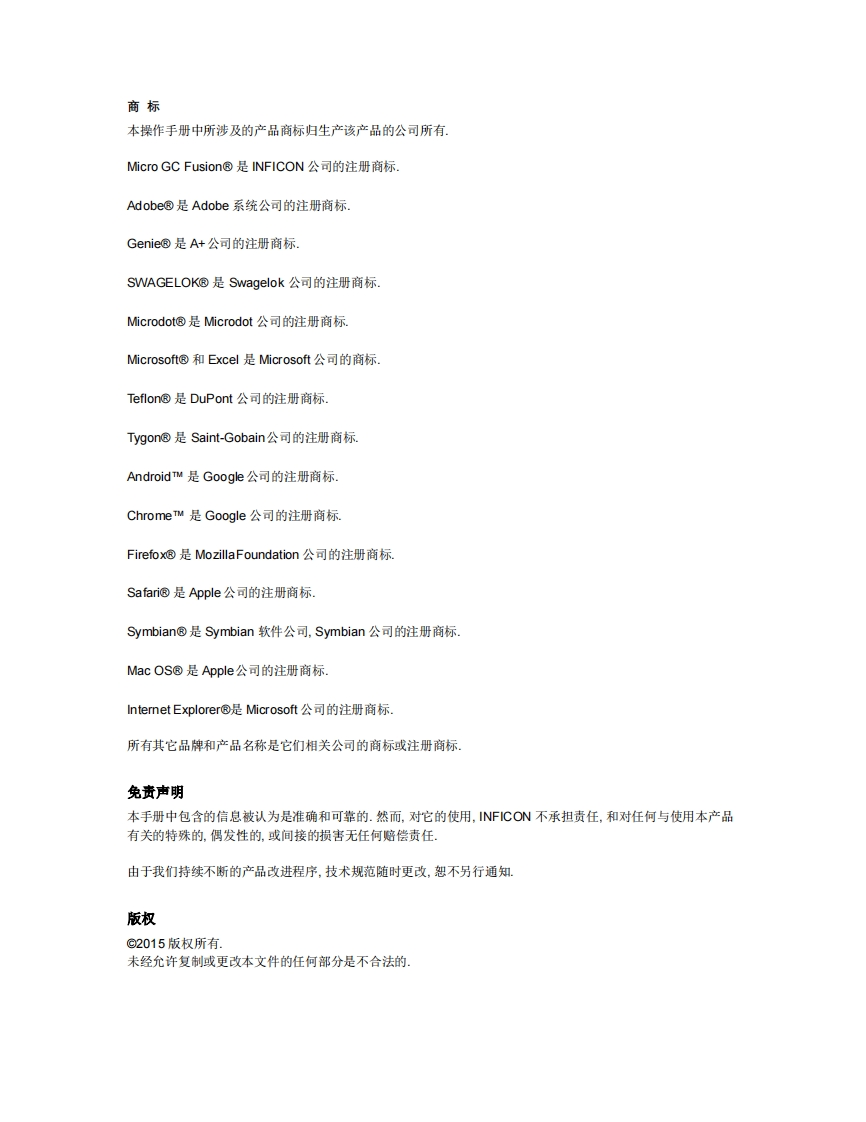 商 标
本操作手册中所涉及的产品商标归生产该产品的公司所有.

Micro GC Fusion® 是 INFICON 公司的注册商标.

Adobe® 是 Adobe 系统公司的注册商标.

Genie® 是 A+ 公司的注册商标.

SWAGELOK® 是 Swagelok 公司的注册商标.

Microdot® 是 Microdot 公司的注册商标.

Microsoft® 和 Excel 是 Microsoft 公司的商标.

Teflon® 是 DuPont 公司的注册商标.

Tygon® 是 Saint-Gobain 公司的注册商标.

Android™ 是 Google 公司的注册商标.

Chrome™ 是 Google 公司的注册商标.

Firefox® 是 Mozilla Foundation 公司的注册商标.

Safari® 是 Apple 公司的注册商标.

Symbian® 是 Symbian 软件公司, Symbian 公司的注册商标.

Mac OS® 是 Apple 公司的注册商标.

Internet Explorer®是 Microsoft 公司的注册商标.

所有其它品牌和产品名称是它们相关公司的商标或注册商标.

免责声明
本手册中包含的信息被认为是准确和可靠的. 然而, 对它的使用, INFICON 不承担责任, 和对任何与使用本产品有关的特殊的, 偶发性的, 或间接的损害无任何赔偿责任.

由于我们持续不断的产品改进程序, 技术规范随时更改, 恕不另行通知.

版权
©2015 版权所有.
未经允许复制或更改本文件的任何部分是不合法的.